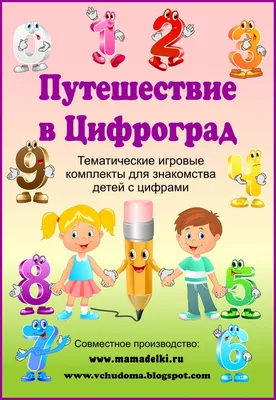 0 1 2 3

Путешествие в Цифроград

9 4

Тематические игровые комплекты для знакомства детей с цифрами

8 5

7 6

Совместное производство:
www.mamadelki.ru
www.vchudoma.blogspot.com